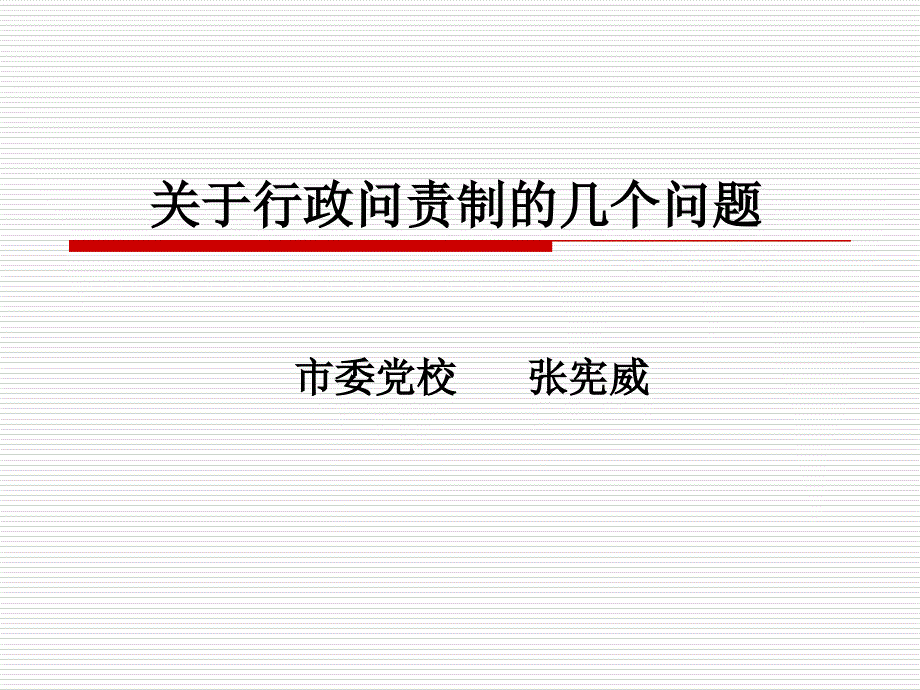 关于行政问责制的几个问题

市委党校　　张宪威